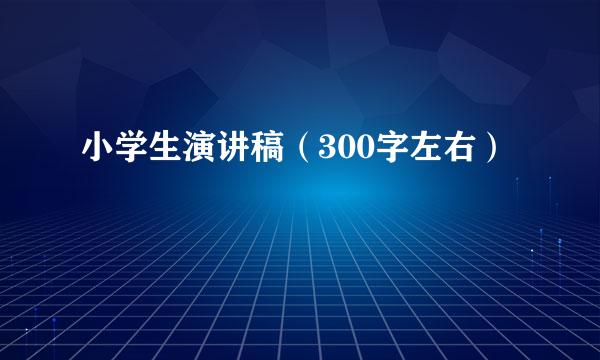 小学生演讲稿（300字左右）